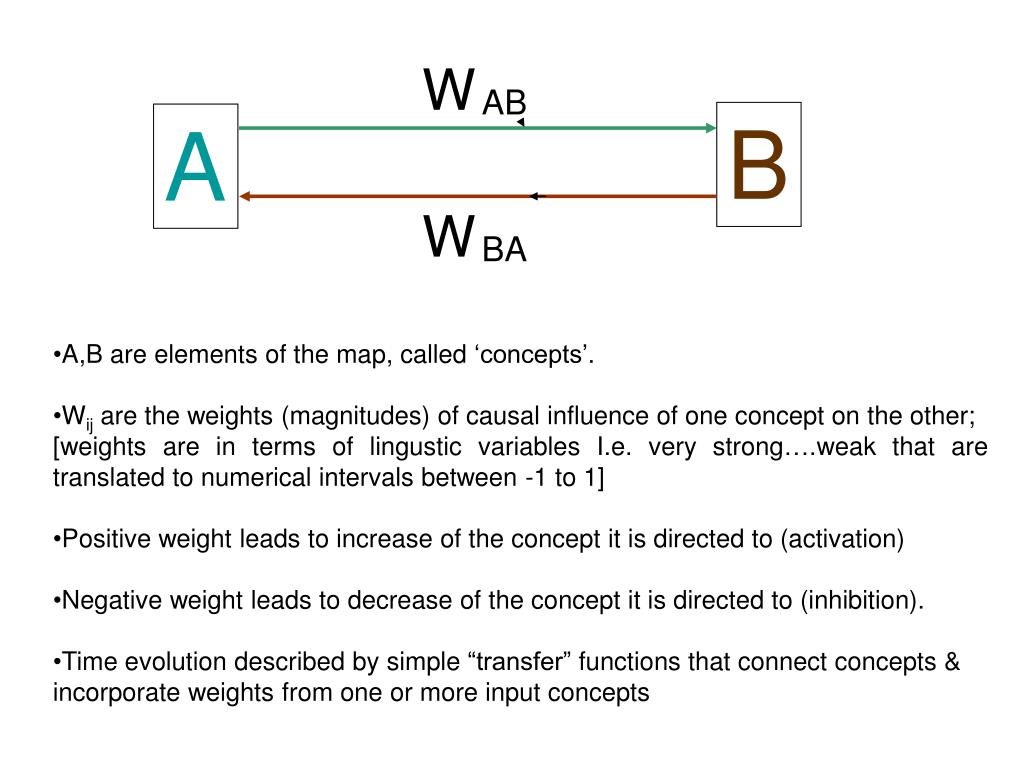 $W_{AB}$

A

B

$W_{BA}$

•A,B are elements of the map, called ‘concepts’.

•$W_{ij}$ are the weights (magnitudes) of causal influence of one concept on the other; [weights are in terms of lingustic variables I.e. very strong….weak that are translated to numerical intervals between -1 to 1]

•Positive weight leads to increase of the concept it is directed to (activation)

•Negative weight leads to decrease of the concept it is directed to (inhibition).

•Time evolution described by simple “transfer” functions that connect concepts & incorporate weights from one or more input concepts